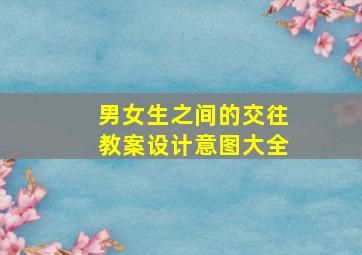 男女生之间的交往
教案设计意图大全